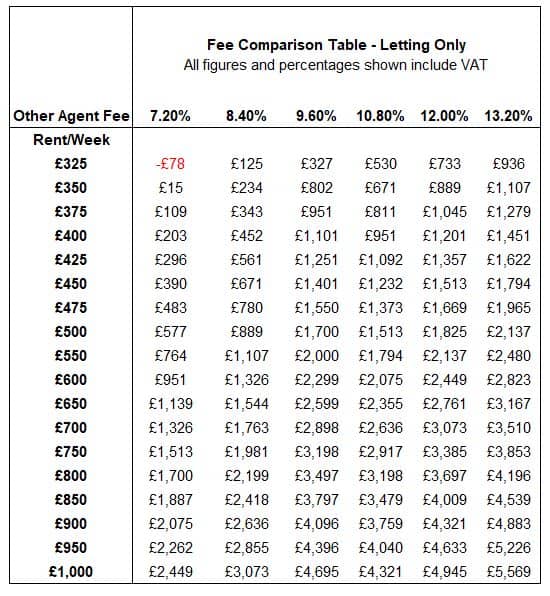 **Fee Comparison Table - Letting Only**
All figures and percentages shown include VAT

| Other Agent Fee | 7.20% | 8.40% | 9.60% | 10.80% | 12.00% | 13.20% |
|---|---|---|---|---|---|---|
| Rent/Week | | | | | | |
| £325 | -£78 | £125 | £327 | £530 | £733 | £936 |
| £350 | £15 | £234 | £802 | £671 | £889 | £1,107 |
| £375 | £109 | £343 | £951 | £811 | £1,045 | £1,279 |
| £400 | £203 | £452 | £1,101 | £951 | £1,201 | £1,451 |
| £425 | £296 | £561 | £1,251 | £1,092 | £1,357 | £1,622 |
| £450 | £390 | £671 | £1,401 | £1,232 | £1,513 | £1,794 |
| £475 | £483 | £780 | £1,550 | £1,373 | £1,669 | £1,965 |
| £500 | £577 | £889 | £1,700 | £1,513 | £1,825 | £2,137 |
| £550 | £764 | £1,107 | £2,000 | £1,794 | £2,137 | £2,480 |
| £600 | £951 | £1,326 | £2,299 | £2,075 | £2,449 | £2,823 |
| £650 | £1,139 | £1,544 | £2,599 | £2,355 | £2,761 | £3,167 |
| £700 | £1,326 | £1,763 | £2,898 | £2,636 | £3,073 | £3,510 |
| £750 | £1,513 | £1,981 | £3,198 | £2,917 | £3,385 | £3,853 |
| £800 | £1,700 | £2,199 | £3,497 | £3,198 | £3,697 | £4,196 |
| £850 | £1,887 | £2,418 | £3,797 | £3,479 | £4,009 | £4,539 |
| £900 | £2,075 | £2,636 | £4,096 | £3,759 | £4,321 | £4,883 |
| £950 | £2,262 | £2,855 | £4,396 | £4,040 | £4,633 | £5,226 |
| £1,000 | £2,449 | £3,073 | £4,695 | £4,321 | £4,945 | £5,569 |